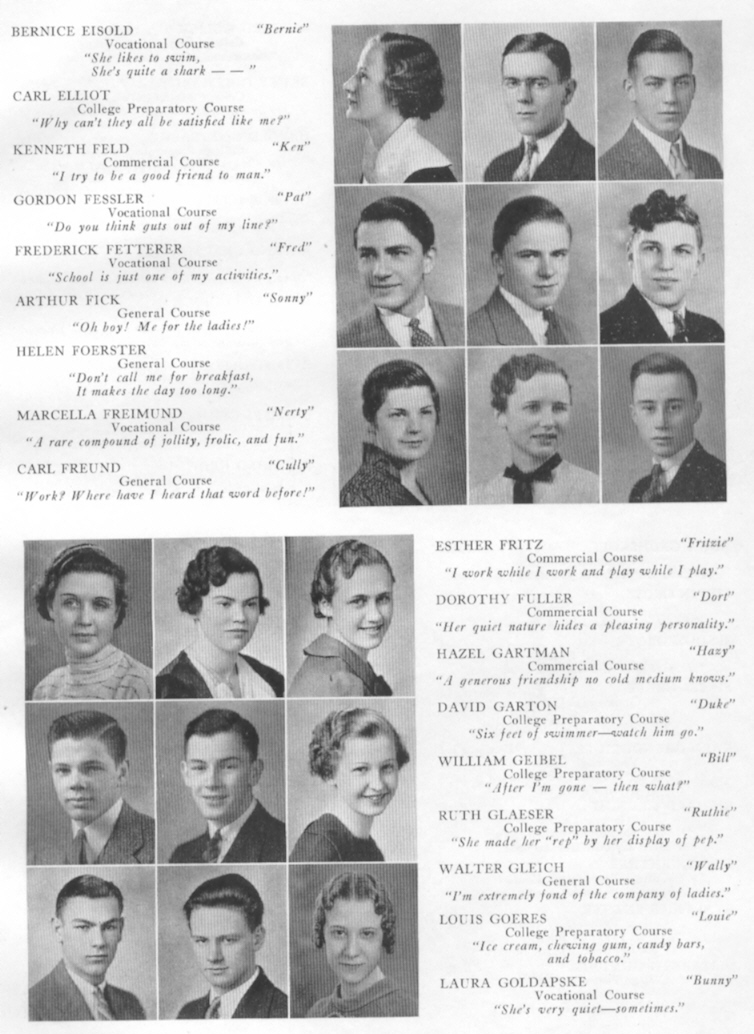 BERNICE EISOLD "Bernie"
Vocational Course
"She likes to swim,
She's quite a shark — — "

CARL ELLIOT
College Preparatory Course
"Why can't they all be satisfied like me?"

KENNETH FELD "Ken"
Commercial Course
"I try to be a good friend to man."

GORDON FESSLER "Pat"
Vocational Course
"Do you think guts out of my line?"

FREDERICK FETTERER "Fred"
Vocational Course
"School is just one of my activities."

ARTHUR FICK "Sonny"
General Course
"Oh boy! Me for the ladies!"

HELEN FOERSTER
General Course
"Don't call me for breakfast,
It makes the day too long."

MARCELLA FREIMUND "Nerty"
Vocational Course
"A rare compound of jollity, frolic, and fun."

CARL FREUND "Cully"
General Course
"Work? Where have I heard that word before!"

ESTHER FRITZ "Fritzie"
Commercial Course
"I work while I work and play while I play."

DOROTHY FULLER "Dort"
Commercial Course
"Her quiet nature hides a pleasing personality."

HAZEL GARTMAN "Hazy"
Commercial Course
"A generous friendship no cold medium knows."

DAVID GARTON "Duke"
College Preparatory Course
"Six feet of swimmer—watch him go."

WILLIAM GEIBEL "Bill"
College Preparatory Course
"After I'm gone — then what?"

RUTH GLAESER "Ruthie"
College Preparatory Course
"She made her "rep" by her display of pep."

WALTER GLEICH "Wally"
General Course
"I'm extremely fond of the company of ladies."

LOUIS GOERES "Louie"
College Preparatory Course
"Ice cream, chewing gum, candy bars,
and tobacco."

LAURA GOLDAPSKE "Bunny"
Vocational Course
"She's very quiet—sometimes."